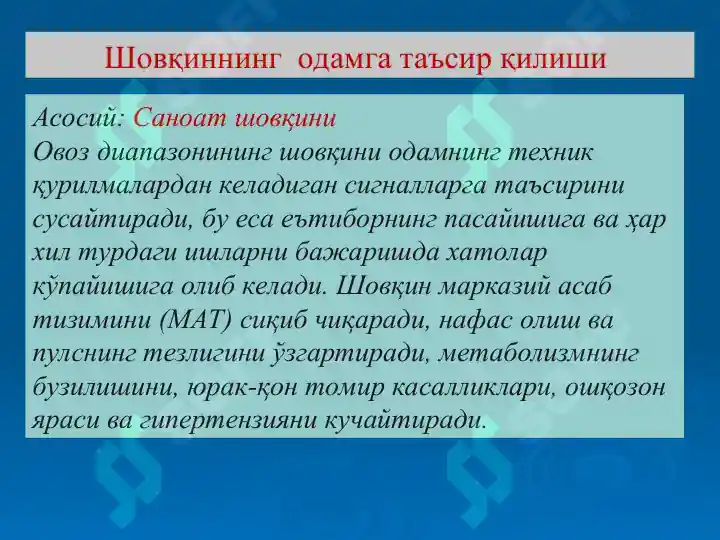 Шовқиннинг одамга таъсир қилиши

Асосий: Саноат шовқини
Овоз диапазонининг шовқини одамнинг техник қурилмалардан келадиган сигналларга таъсирини сусайтиради, бу еса еътиборнинг пасайишига ва ҳар хил турдаги ишларни бажаришда хатолар кўпайишига олиб келади. Шовқин марказий асаб тизимини (МАТ) сиқиб чиқаради, нафас олиш ва пулснинг тезлигини ўзгартиради, метаболизмнинг бузилишини, юрак-қон томир касалликлари, ошқозон яраси ва гипертензияни кучайтиради.